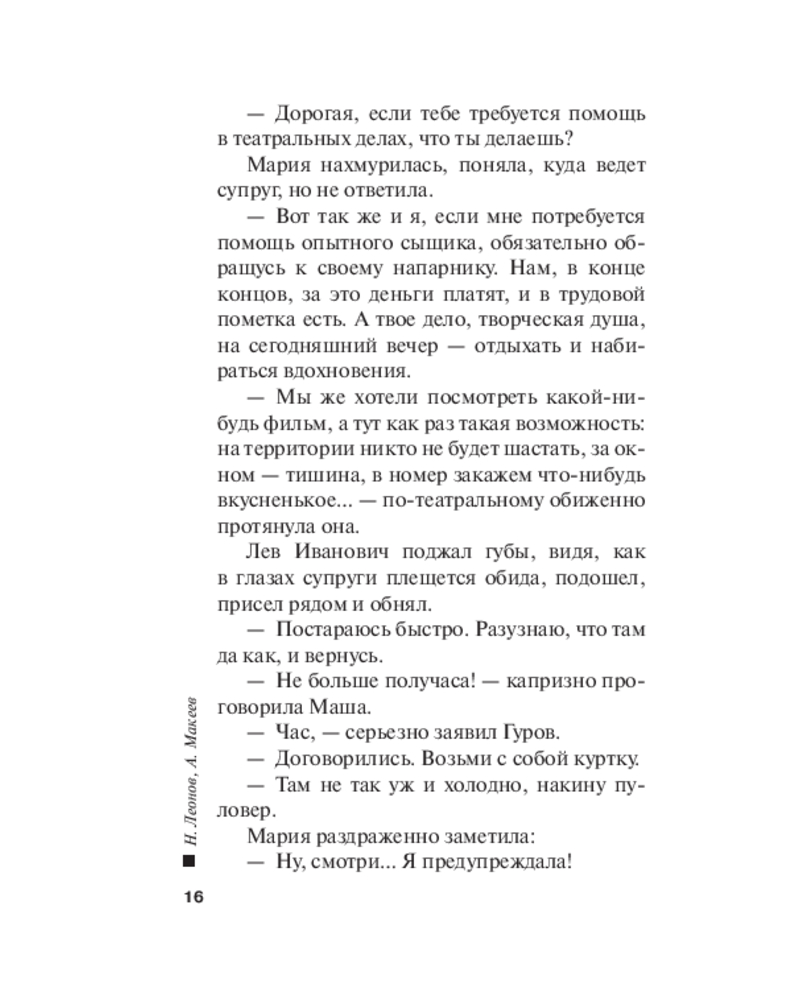 — Дорогая, если тебе требуется помощь в театральных делах, что ты делаешь?

Мария нахмурилась, поняла, куда ведет супруг, но не ответила.

— Вот так же и я, если мне потребуется помощь опытного сыщика, обязательно обращусь к своему напарнику. Нам, в конце концов, за это деньги платят, и в трудовой пометка есть. А твое дело, творческая душа, на сегодняшний вечер — отдыхать и набираться вдохновения.

— Мы же хотели посмотреть какой-нибудь фильм, а тут как раз такая возможность: на территории никто не будет шастать, за окном — тишина, в номер закажем что-нибудь вкусненькое... — по-театральному обиженно протянула она.

Лев Иванович поджал губы, видя, как в глазах супруги плещется обида, подошел, присел рядом и обнял.

— Постараюсь быстро. Разузнаю, что там да как, и вернусь.

— Не больше получаса! — капризно проговорила Маша.

— Час, — серьезно заявил Гуров.

— Договорились. Возьми с собой куртку.

— Там не так уж и холодно, накину пуловер.

Мария раздраженно заметила:

— Ну, смотри... Я предупреждала!

Н. Леонов, А. Макеев

16